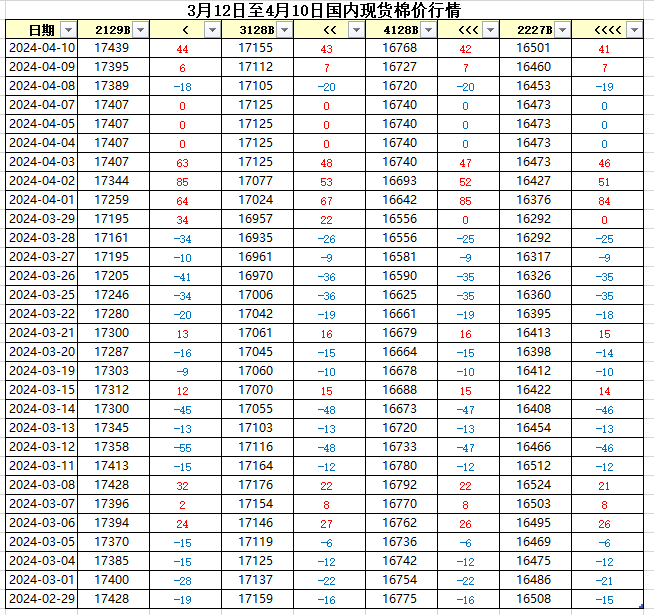 3月12日至4月10日国内现货棉价行情

| 日期 | 2129B | < | 3128B | << | 4128B | <<< | 2227B | <<<< |
|---|---|---|---|---|---|---|---|---|
| 2024-04-10 | 17439 | 44 | 17155 | 43 | 16768 | 42 | 16501 | 41 |
| 2024-04-09 | 17395 | 6 | 17112 | 7 | 16727 | 7 | 16460 | 7 |
| 2024-04-08 | 17389 | -18 | 17105 | -20 | 16720 | -20 | 16453 | -19 |
| 2024-04-07 | 17407 | 0 | 17125 | 0 | 16740 | 0 | 16473 | 0 |
| 2024-04-05 | 17407 | 0 | 17125 | 0 | 16740 | 0 | 16473 | 0 |
| 2024-04-04 | 17407 | 0 | 17125 | 0 | 16740 | 0 | 16473 | 0 |
| 2024-04-03 | 17407 | 63 | 17125 | 48 | 16740 | 47 | 16473 | 46 |
| 2024-04-02 | 17344 | 85 | 17077 | 53 | 16693 | 52 | 16427 | 51 |
| 2024-04-01 | 17259 | 64 | 17024 | 67 | 16642 | 85 | 16376 | 84 |
| 2024-03-29 | 17195 | 34 | 16957 | 22 | 16556 | 0 | 16292 | 0 |
| 2024-03-28 | 17161 | -34 | 16935 | -26 | 16556 | -25 | 16292 | -25 |
| 2024-03-27 | 17195 | -10 | 16961 | -9 | 16581 | -9 | 16317 | -9 |
| 2024-03-26 | 17205 | -41 | 16970 | -36 | 16590 | -35 | 16326 | -35 |
| 2024-03-25 | 17246 | -34 | 17006 | -36 | 16625 | -35 | 16360 | -35 |
| 2024-03-22 | 17280 | -20 | 17042 | -19 | 16661 | -19 | 16395 | -18 |
| 2024-03-21 | 17300 | 13 | 17061 | 16 | 16679 | 16 | 16413 | 15 |
| 2024-03-20 | 17287 | -16 | 17045 | -15 | 16664 | -15 | 16398 | -14 |
| 2024-03-19 | 17303 | -9 | 17060 | -10 | 16678 | -10 | 16412 | -10 |
| 2024-03-15 | 17312 | 12 | 17070 | 15 | 16688 | 15 | 16422 | 14 |
| 2024-03-14 | 17300 | -45 | 17055 | -48 | 16673 | -47 | 16408 | -46 |
| 2024-03-13 | 17345 | -13 | 17103 | -13 | 16720 | -13 | 16454 | -13 |
| 2024-03-12 | 17358 | -55 | 17116 | -48 | 16733 | -47 | 16466 | -46 |
| 2024-03-11 | 17413 | -15 | 17164 | -12 | 16780 | -12 | 16512 | -12 |
| 2024-03-08 | 17428 | 32 | 17176 | 22 | 16792 | 22 | 16524 | 21 |
| 2024-03-07 | 17396 | 2 | 17154 | 8 | 16770 | 8 | 16503 | 8 |
| 2024-03-06 | 17394 | 24 | 17146 | 27 | 16762 | 26 | 16495 | 26 |
| 2024-03-05 | 17370 | -15 | 17119 | -6 | 16736 | -6 | 16469 | -6 |
| 2024-03-04 | 17385 | -15 | 17125 | -12 | 16742 | -12 | 16475 | -12 |
| 2024-03-01 | 17400 | -28 | 17137 | -22 | 16754 | -22 | 16486 | -21 |
| 2024-02-29 | 17428 | -19 | 17159 | -16 | 16775 | -16 | 16508 | -15 |